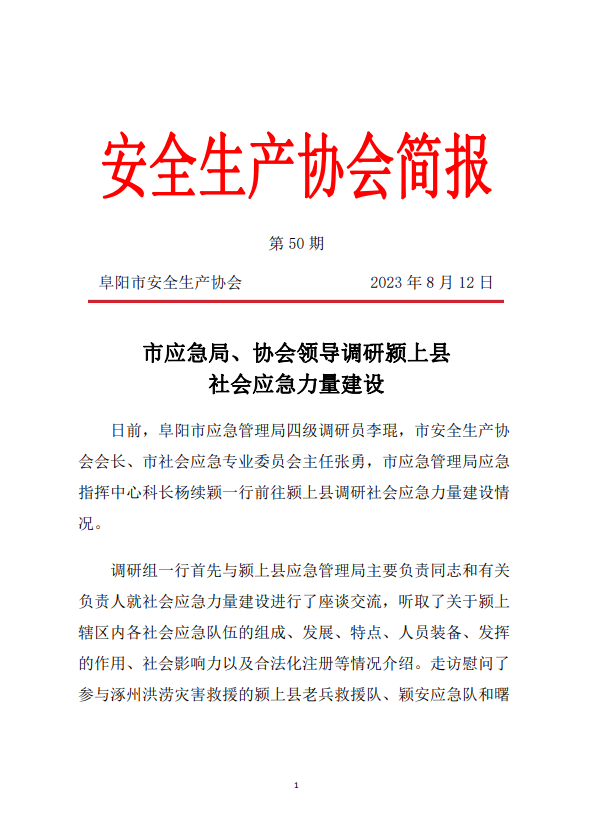 安全生产协会简报

第 50 期

阜阳市安全生产协会　　　　2023 年 8 月 12 日

市应急局、协会领导调研颍上县
社会应急力量建设

日前，阜阳市应急管理局四级调研员李琨，市安全生产协会会长、市社会应急专业委员会主任张勇，市应急管理局应急指挥中心科长杨续颖一行前往颍上县调研社会应急力量建设情况。

调研组一行首先与颍上县应急管理局主要负责同志和有关负责人就社会应急力量建设进行了座谈交流，听取了关于颍上辖区内各社会应急队伍的组成、发展、特点、人员装备、发挥的作用、社会影响力以及合法化注册等情况介绍。走访慰问了参与涿州洪涝灾害救援的颍上县老兵救援队、颍安应急队和曙

1